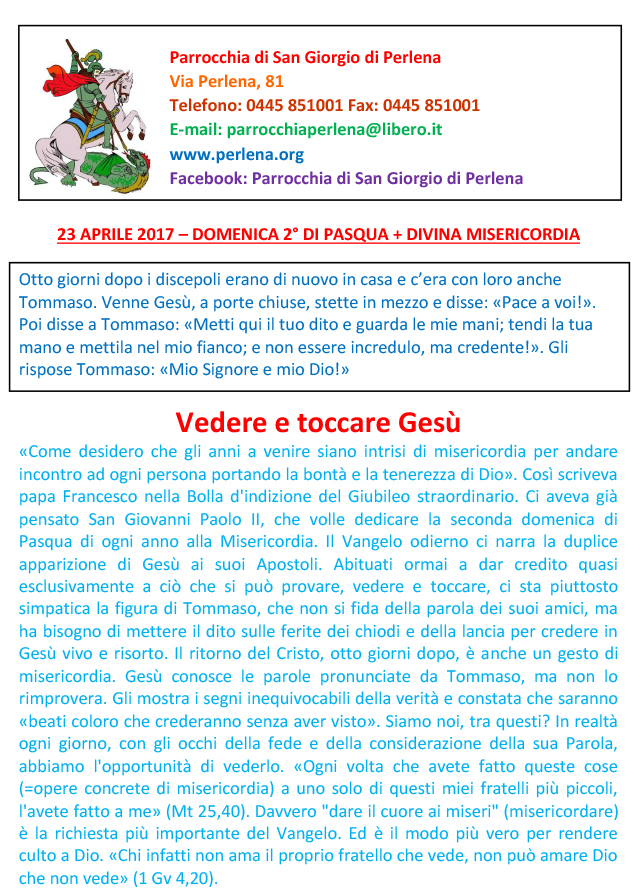 Parrocchia di San Giorgio di Perlena
Via Perlena, 81
Telefono: 0445 851001 Fax: 0445 851001
E-mail: parrocchiaperlena@libero.it
www.perlena.org
Facebook: Parrocchia di San Giorgio di Perlena

23 APRILE 2017 – DOMENICA 2° DI PASQUA + DIVINA MISERICORDIA

Otto giorni dopo i discepoli erano di nuovo in casa e c'era con loro anche Tommaso. Venne Gesù, a porte chiuse, stette in mezzo e disse: «Pace a voi!». Poi disse a Tommaso: «Metti qui il tuo dito e guarda le mie mani; tendi la tua mano e mettila nel mio fianco; e non essere incredulo, ma credente!». Gli rispose Tommaso: «Mio Signore e mio Dio!»

Vedere e toccare Gesù

«Come desidero che gli anni a venire siano intrisi di misericordia per andare incontro ad ogni persona portando la bontà e la tenerezza di Dio». Così scriveva papa Francesco nella Bolla d'indizione del Giubileo straordinario. Ci aveva già pensato San Giovanni Paolo II, che volle dedicare la seconda domenica di Pasqua di ogni anno alla Misericordia. Il Vangelo odierno ci narra la duplice apparizione di Gesù ai suoi Apostoli. Abituati ormai a dar credito quasi esclusivamente a ciò che si può provare, vedere e toccare, ci sta piuttosto simpatica la figura di Tommaso, che non si fida della parola dei suoi amici, ma ha bisogno di mettere il dito sulle ferite dei chiodi e della lancia per credere in Gesù vivo e risorto. Il ritorno del Cristo, otto giorni dopo, è anche un gesto di misericordia. Gesù conosce le parole pronunciate da Tommaso, ma non lo rimprovera. Gli mostra i segni inequivocabili della verità e constata che saranno «beati coloro che crederanno senza aver visto». Siamo noi, tra questi? In realtà ogni giorno, con gli occhi della fede e della considerazione della sua Parola, abbiamo l'opportunità di vederlo. «Ogni volta che avete fatto queste cose (=opere concrete di misericordia) a uno solo di questi miei fratelli più piccoli, l'avete fatto a me» (Mt 25,40). Davvero "dare il cuore ai miseri" (misericordare) è la richiesta più importante del Vangelo. Ed è il modo più vero per rendere culto a Dio. «Chi infatti non ama il proprio fratello che vede, non può amare Dio che non vede» (1 Gv 4,20).